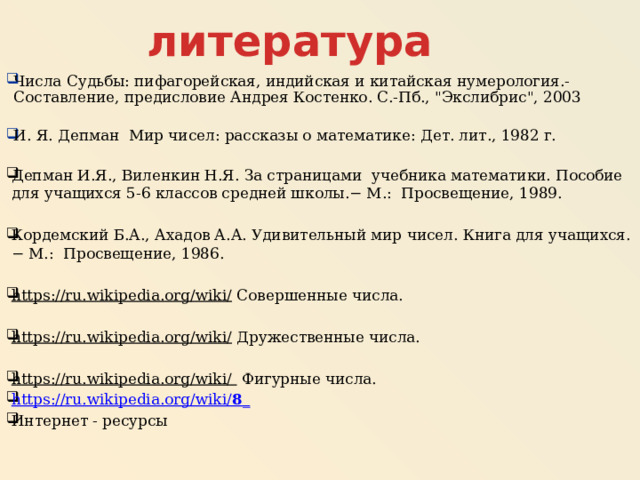 литература

Числа Судьбы: пифагорейская, индийская и китайская нумерология.- Составление, предисловие Андрея Костенко. С.-Пб., "Экслибрис", 2003

И. Я. Депман  Мир чисел: рассказы о математике: Дет. лит., 1982 г.

Депман И.Я., Виленкин Н.Я. За страницами  учебника математики. Пособие для учащихся 5-6 классов средней школы.– М.:  Просвещение, 1989.

Кордемский Б.А., Ахадов А.А. Удивительный мир чисел. Книга для учащихся. – М.:  Просвещение, 1986.

https://ru.wikipedia.org/wiki/ Совершенные числа.

https://ru.wikipedia.org/wiki/ Дружественные числа.

https://ru.wikipedia.org/wiki/ Фигурные числа.

https://ru.wikipedia.org/wiki/8

Интернет - ресурсы